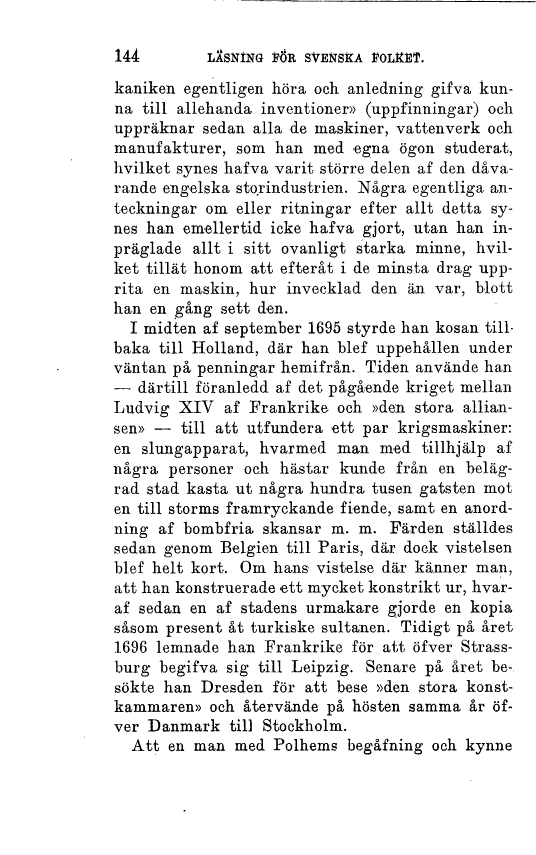 144 LÄSNING FÖR SVENSKA FOLKET.

kaniken egentligen höra och anledning gifva kunna till allehanda inventioner» (uppfinningar) och uppräknar sedan alla de maskiner, vattenverk och manufakturer, som han med egna ögon studerat, hvilket synes hafva varit större delen af den dåvarande engelska storindustrien. Några egentliga anteckningar om eller ritningar efter allt detta synes han emellertid icke hafva gjort, utan han inpräglade allt i sitt ovanligt starka minne, hvilket tillät honom att efteråt i de minsta drag upprita en maskin, hur invecklad den än var, blott han en gång sett den.

I midten af september 1695 styrde han kosan tillbaka till Holland, där han blef uppehållen under väntan på penningar hemifrån. Tiden använde han — därtill föranledd af det pågående kriget mellan Ludvig XIV af Frankrike och »den stora alliansen» — till att utfundera ett par krigsmaskiner: en slungapparat, hvarmed man med tillhjälp af några personer och hästar kunde från en belägrad stad kasta ut några hundra tusen gatsten mot en till storms framryckande fiende, samt en anordning af bombfria skansar m. m. Färden ställdes sedan genom Belgien till Paris, där dock vistelsen blef helt kort. Om hans vistelse där känner man, att han konstruerade ett mycket konstrikt ur, hvaraf sedan en af stadens urmakare gjorde en kopia såsom present åt turkiske sultanen. Tidigt på året 1696 lemnade han Frankrike för att öfver Strassburg begifva sig till Leipzig. Senare på året besökte han Dresden för att bese »den stora konstkammaren» och återvände på hösten samma år öfver Danmark till Stockholm.

Att en man med Polhems begåfning och kynne